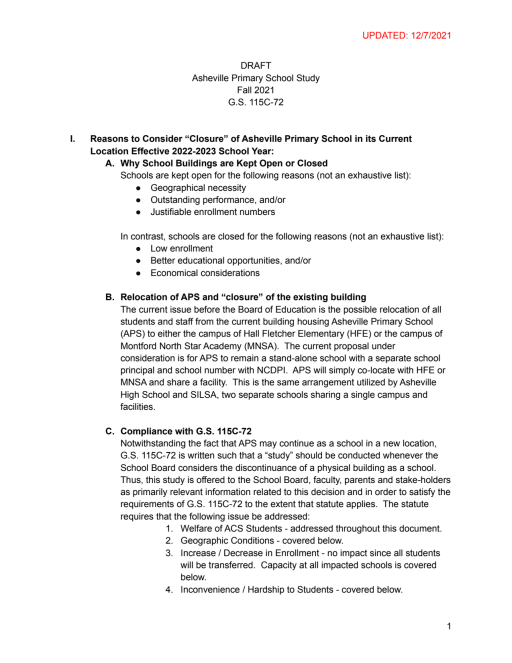 UPDATED: 12/7/2021

DRAFT
Asheville Primary School Study
Fall 2021
G.S. 115C-72

I. Reasons to Consider “Closure” of Asheville Primary School in its Current Location Effective 2022-2023 School Year:

A. Why School Buildings are Kept Open or Closed
Schools are kept open for the following reasons (not an exhaustive list):
● Geographical necessity
● Outstanding performance, and/or
● Justifiable enrollment numbers

In contrast, schools are closed for the following reasons (not an exhaustive list):
● Low enrollment
● Better educational opportunities, and/or
● Economical considerations

B. Relocation of APS and “closure” of the existing building
The current issue before the Board of Education is the possible relocation of all students and staff from the current building housing Asheville Primary School (APS) to either the campus of Hall Fletcher Elementary (HFE) or the campus of Montford North Star Academy (MNSA). The current proposal under consideration is for APS to remain a stand-alone school with a separate school principal and school number with NCDPI. APS will simply co-locate with HFE or MNSA and share a facility. This is the same arrangement utilized by Asheville High School and SILSA, two separate schools sharing a single campus and facilities.

C. Compliance with G.S. 115C-72
Notwithstanding the fact that APS may continue as a school in a new location, G.S. 115C-72 is written such that a “study” should be conducted whenever the School Board considers the discontinuance of a physical building as a school. Thus, this study is offered to the School Board, faculty, parents and stake-holders as primarily relevant information related to this decision and in order to satisfy the requirements of G.S. 115C-72 to the extent that statute applies. The statute requires that the following issue be addressed:
1. Welfare of ACS Students - addressed throughout this document.
2. Geographic Conditions - covered below.
3. Increase / Decrease in Enrollment - no impact since all students will be transferred. Capacity at all impacted schools is covered below.
4. Inconvenience / Hardship to Students - covered below.

1